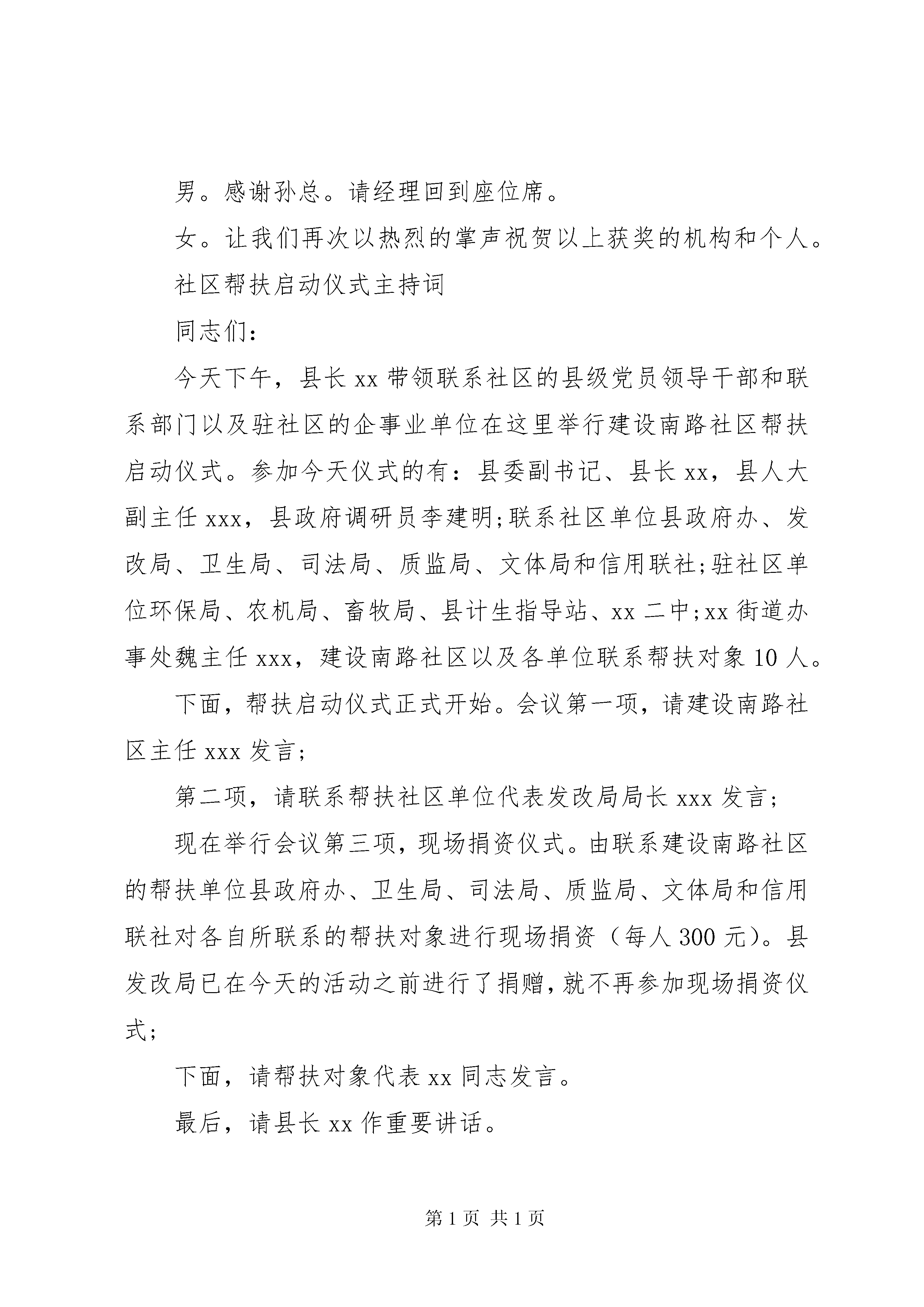 男。感谢孙总。请经理回到座位席。

女。让我们再次以热烈的掌声祝贺以上获奖的机构和个人。

社区帮扶启动仪式主持词

同志们：

今天下午，县长 xx 带领联系社区的县级党员领导干部和联系部门以及驻社区的企事业单位在这里举行建设南路社区帮扶启动仪式。参加今天仪式的有：县委副书记、县长 xx，县人大副主任 xxx，县政府调研员李建明;联系社区单位县政府办、发改局、卫生局、司法局、质监局、文体局和信用联社;驻社区单位环保局、农机局、畜牧局、县计生指导站、xx 二中;xx 街道办事处魏主任 xxx，建设南路社区以及各单位联系帮扶对象 10 人。

下面，帮扶启动仪式正式开始。会议第一项，请建设南路社区主任 xxx 发言;

第二项，请联系帮扶社区单位代表发改局局长 xxx 发言;

现在举行会议第三项，现场捐资仪式。由联系建设南路社区的帮扶单位县政府办、卫生局、司法局、质监局、文体局和信用联社对各自所联系的帮扶对象进行现场捐资（每人 300 元）。县发改局已在今天的活动之前进行了捐赠，就不再参加现场捐资仪式;

下面，请帮扶对象代表 xx 同志发言。

最后，请县长 xx 作重要讲话。

第 1 页 共 1 页